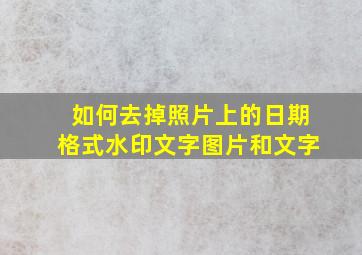 如何去掉照片上的日期格式水印文字图片和文字